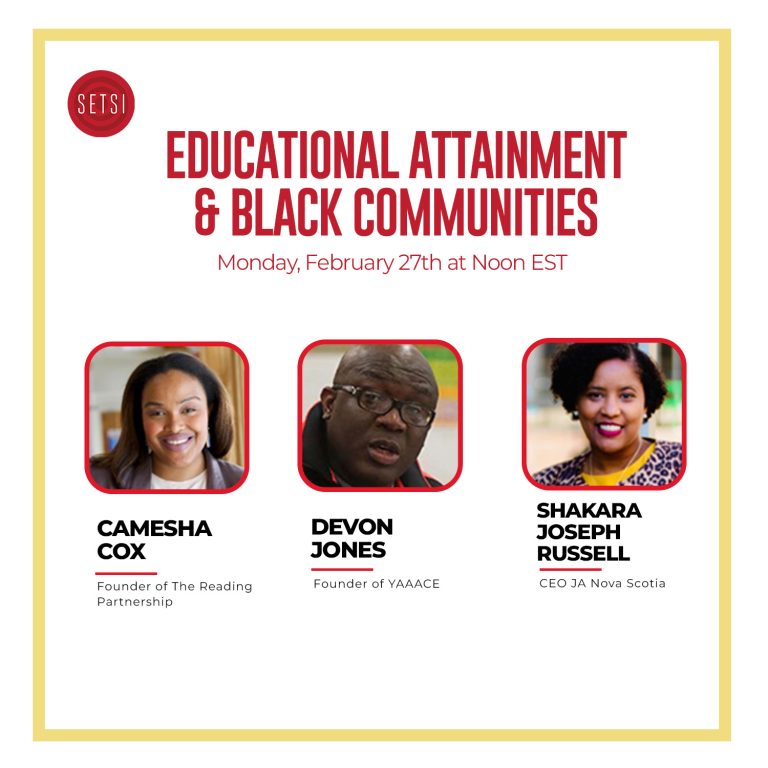 SETSI

EDUCATIONAL ATTAINMENT & BLACK COMMUNITIES

Monday, February 27th at Noon EST

CAMESHA
COX

Founder of The Reading Partnership

DEVON
JONES

Founder of YAAACE

SHAKARA
JOSEPH
RUSSELL

CEO JA Nova Scotia